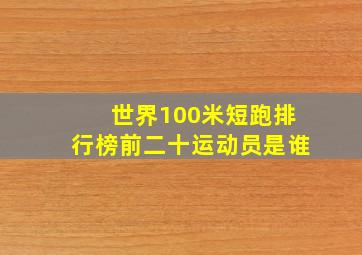 世界100米短跑排行榜前二十运动员是谁